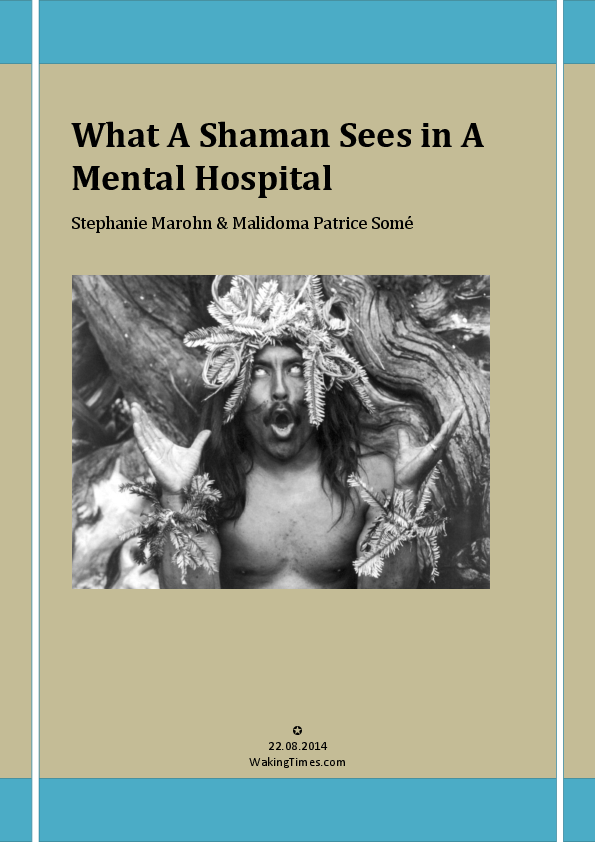 What A Shaman Sees in A Mental Hospital

Stephanie Marohn & Malidoma Patrice Somé

✪
22.08.2014
WakingTimes.com